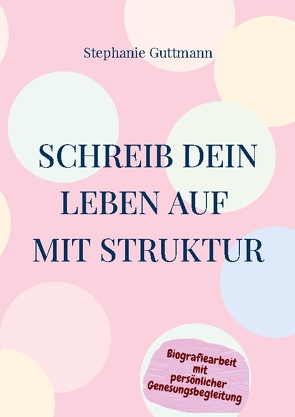 Stephanie Guttmann

SCHREIB DEIN LEBEN AUF MIT STRUKTUR

Biografiearbeit mit persönlicher Genesungsbegleitung